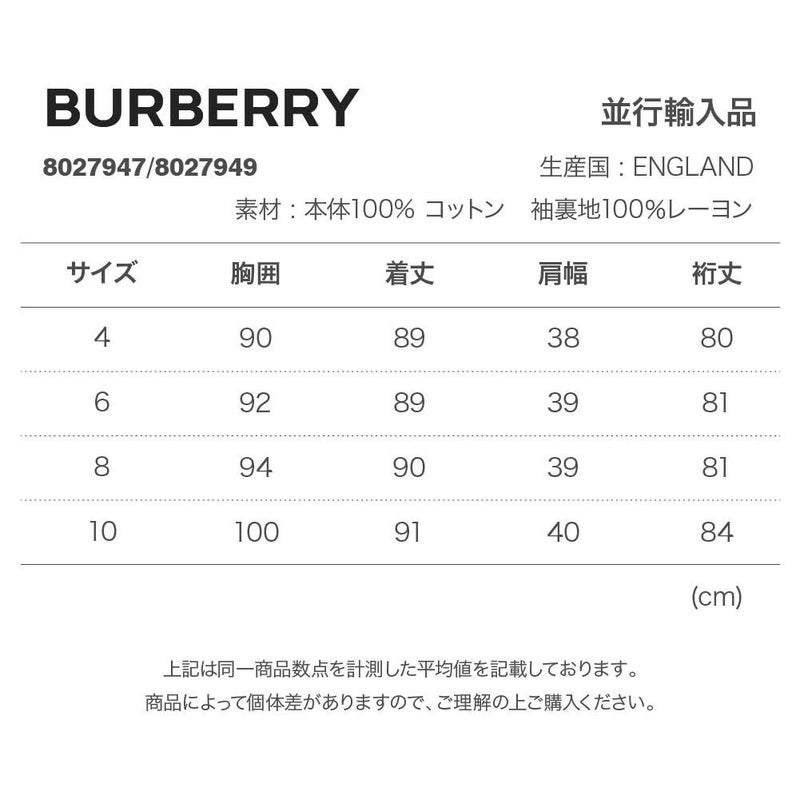 BURBERRY

並行輸入品

8027947/8027949

生産国：ENGLAND

素材：本体100% コットン　袖裏地100%レーヨン

| サイズ | 胸囲 | 着丈 | 肩幅 | 裄丈 |
|---|---|---|---|---|
| 4 | 90 | 89 | 38 | 80 |
| 6 | 92 | 89 | 39 | 81 |
| 8 | 94 | 90 | 39 | 81 |
| 10 | 100 | 91 | 40 | 84 |

(cm)

上記は同一商品数点を計測した平均値を記載しております。
商品によって個体差がありますので、ご理解の上ご購入ください。